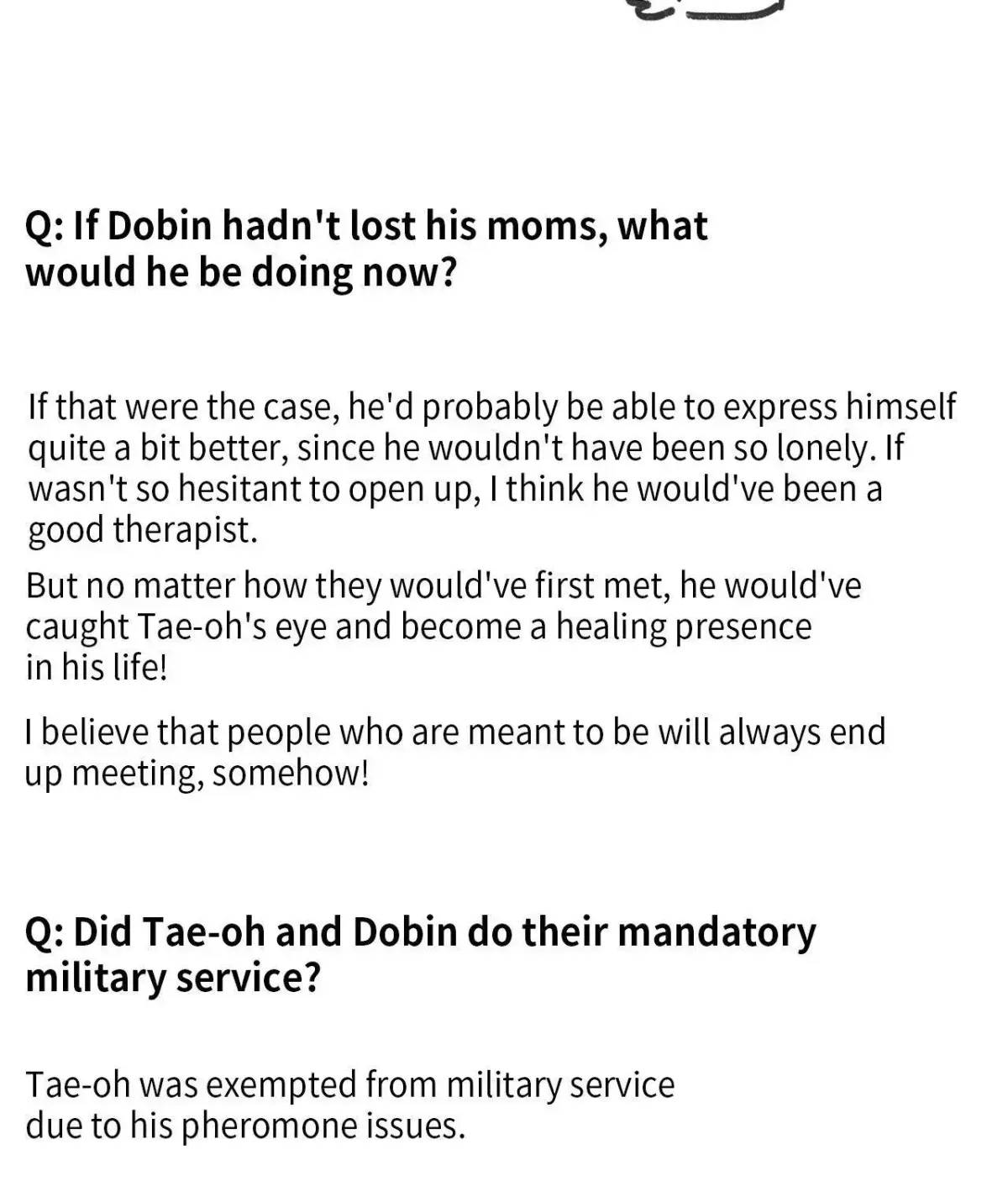 Q: If Dobin hadn't lost his moms, what would he be doing now?

If that were the case, he'd probably be able to express himself quite a bit better, since he wouldn't have been so lonely. If wasn't so hesitant to open up, I think he would've been a good therapist.

But no matter how they would've first met, he would've caught Tae-oh's eye and become a healing presence in his life!

I believe that people who are meant to be will always end up meeting, somehow!

Q: Did Tae-oh and Dobin do their mandatory military service?

Tae-oh was exempted from military service due to his pheromone issues.